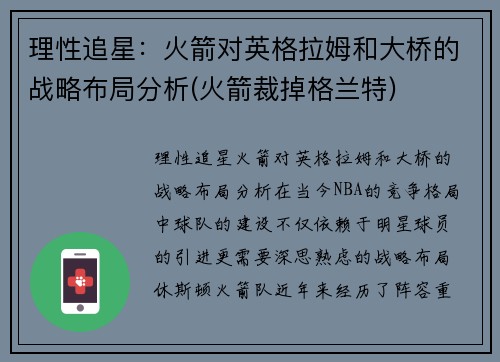 理性追星：火箭对英格拉姆和大桥的战略布局分析(火箭裁掉格兰特)

理性追星火箭对英格拉姆和大桥的战略布局分析在当今NBA的竞争格局中球队的建设不仅依赖于明星球员的引进更需要深思熟虑的战略布局休斯顿火箭队近年来经历了阵容重